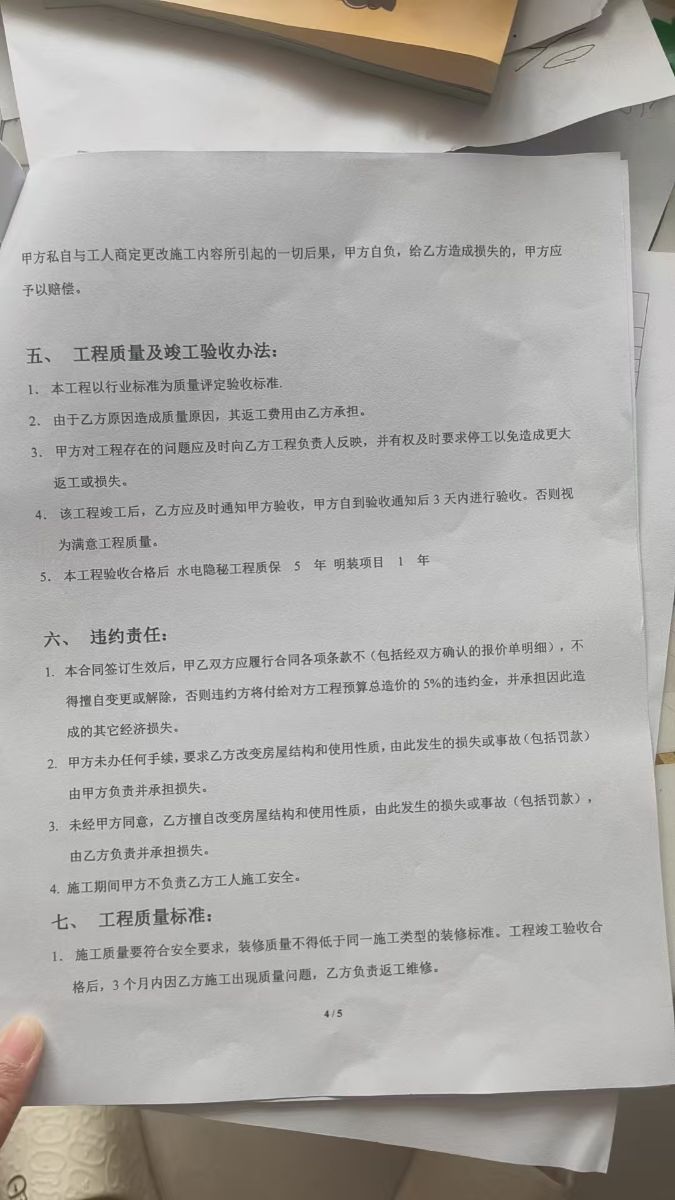 甲方私自与工人商定更改施工内容所引起的一切后果，甲方自负，给乙方造成损失的，甲方应予以赔偿。

五、 工程质量及竣工验收办法：

1. 本工程以行业标准为质量评定验收标准.

2. 由于乙方原因造成质量原因，其返工费用由乙方承担。

3. 甲方对工程存在的问题应及时向乙方工程负责人反映，并有权及时要求停工以免造成更大返工或损失。

4. 该工程竣工后，乙方应及时通知甲方验收，甲方自到验收通知后 3 天内进行验收。否则视为满意工程质量。

5. 本工程验收合格后 水电隐秘工程质保 5 年 明装项目 1 年

六、 违约责任：

1. 本合同签订生效后，甲乙双方应履行合同各项条款不（包括经双方确认的报价单明细），不得擅自变更或解除，否则违约方将付给对方工程预算总造价的 5%的违约金，并承担因此造成的其它经济损失。

2. 甲方未办任何手续，要求乙方改变房屋结构和使用性质，由此发生的损失或事故（包括罚款）由甲方负责并承担损失。

3. 未经甲方同意，乙方擅自改变房屋结构和使用性质，由此发生的损失或事故（包括罚款），由乙方负责并承担损失。

4. 施工期间甲方不负责乙方工人施工安全。

七、 工程质量标准：

1. 施工质量要符合安全要求，装修质量不得低于同一施工类型的装修标准。工程竣工验收合格后，3 个月内因乙方施工出现质量问题，乙方负责返工维修。

4 / 5